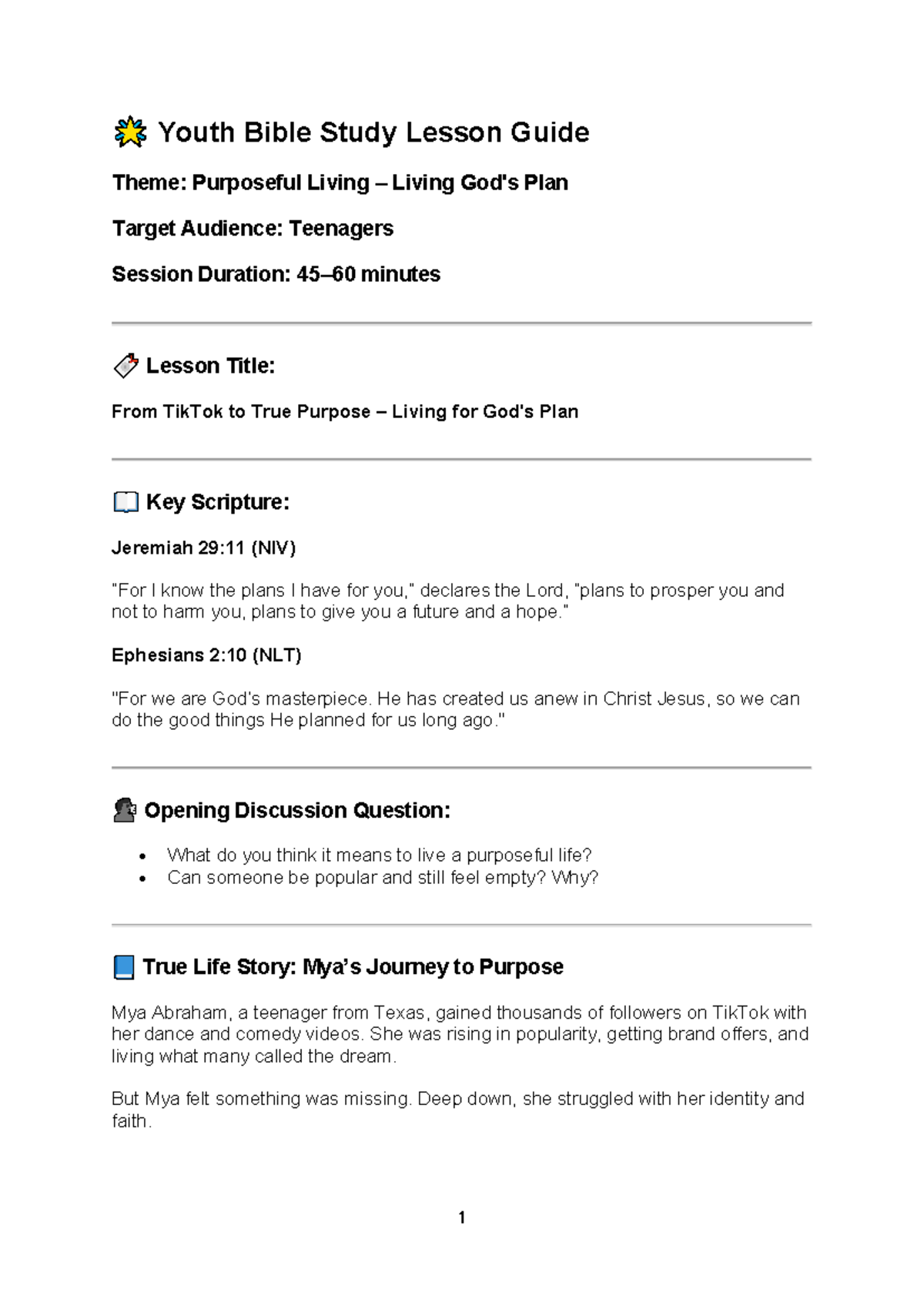 Youth Bible Study Lesson Guide

Theme: Purposeful Living – Living God's Plan

Target Audience: Teenagers

Session Duration: 45–60 minutes

Lesson Title:

From TikTok to True Purpose – Living for God's Plan

Key Scripture:

Jeremiah 29:11 (NIV)

"For I know the plans I have for you," declares the Lord, "plans to prosper you and not to harm you, plans to give you a future and a hope."

Ephesians 2:10 (NLT)

"For we are God's masterpiece. He has created us anew in Christ Jesus, so we can do the good things He planned for us long ago."

Opening Discussion Question:

• What do you think it means to live a purposeful life?
• Can someone be popular and still feel empty? Why?

True Life Story: Mya's Journey to Purpose

Mya Abraham, a teenager from Texas, gained thousands of followers on TikTok with her dance and comedy videos. She was rising in popularity, getting brand offers, and living what many called the dream.

But Mya felt something was missing. Deep down, she struggled with her identity and faith.

1